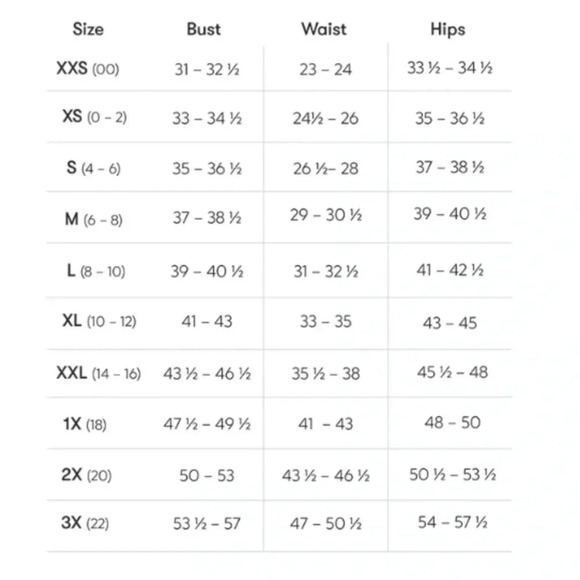 | Size | Bust | Waist | Hips |
|---|---|---|---|
| XXS (00) | 31 – 32 ½ | 23 – 24 | 33 ½ – 34 ½ |
| XS (0 – 2) | 33 – 34 ½ | 24½ – 26 | 35 – 36 ½ |
| S (4 – 6) | 35 – 36 ½ | 26 ½– 28 | 37 – 38 ½ |
| M (6 – 8) | 37 – 38 ½ | 29 – 30 ½ | 39 – 40 ½ |
| L (8 – 10) | 39 – 40 ½ | 31 – 32 ½ | 41 – 42 ½ |
| XL (10 – 12) | 41 – 43 | 33 – 35 | 43 – 45 |
| XXL (14 – 16) | 43 ½ – 46 ½ | 35 ½ – 38 | 45 ½ – 48 |
| 1X (18) | 47 ½ – 49 ½ | 41 – 43 | 48 – 50 |
| 2X (20) | 50 – 53 | 43 ½ – 46 ½ | 50 ½ – 53 ½ |
| 3X (22) | 53 ½ – 57 | 47 – 50 ½ | 54 – 57 ½ |